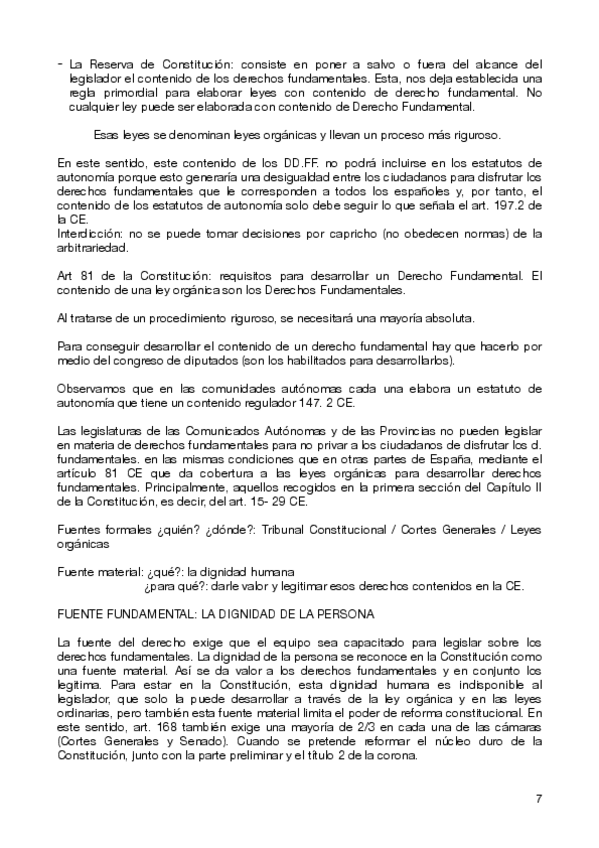 - La Reserva de Constitución: consiste en poner a salvo o fuera del alcance del legislador el contenido de los derechos fundamentales. Esta, nos deja establecida una regla primordial para elaborar leyes con contenido de derecho fundamental. No cualquier ley puede ser elaborada con contenido de Derecho Fundamental.

Esas leyes se denominan leyes orgánicas y llevan un proceso más riguroso.

En este sentido, este contenido de los DD.FF. no podrá incluirse en los estatutos de autonomía porque esto generaría una desigualdad entre los ciudadanos para disfrutar los derechos fundamentales que le corresponden a todos los españoles y, por tanto, el contenido de los estatutos de autonomía solo debe seguir lo que señala el art. 197.2 de la CE.
Interdicción: no se puede tomar decisiones por capricho (no obedecen normas) de la arbitrariedad.

Art 81 de la Constitución: requisitos para desarrollar un Derecho Fundamental. El contenido de una ley orgánica son los Derechos Fundamentales.

Al tratarse de un procedimiento riguroso, se necesitará una mayoría absoluta.

Para conseguir desarrollar el contenido de un derecho fundamental hay que hacerlo por medio del congreso de diputados (son los habilitados para desarrollarlos).

Observamos que en las comunidades autónomas cada una elabora un estatuto de autonomía que tiene un contenido regulador 147. 2 CE.

Las legislaturas de las Comunicados Autónomas y de las Provincias no pueden legislar en materia de derechos fundamentales para no privar a los ciudadanos de disfrutar los d. fundamentales. en las mismas condiciones que en otras partes de España, mediante el artículo 81 CE que da cobertura a las leyes orgánicas para desarrollar derechos fundamentales. Principalmente, aquellos recogidos en la primera sección del Capítulo II de la Constitución, es decir, del art. 15- 29 CE.

Fuentes formales ¿quién? ¿dónde?: Tribunal Constitucional / Cortes Generales / Leyes orgánicas

Fuente material: ¿qué?: la dignidad humana
¿para qué?: darle valor y legitimar esos derechos contenidos en la CE.

FUENTE FUNDAMENTAL: LA DIGNIDAD DE LA PERSONA

La fuente del derecho exige que el equipo sea capacitado para legislar sobre los derechos fundamentales. La dignidad de la persona se reconoce en la Constitución como una fuente material. Así se da valor a los derechos fundamentales y en conjunto los legitima. Para estar en la Constitución, esta dignidad humana es indisponible al legislador, que solo la puede desarrollar a través de la ley orgánica y en las leyes ordinarias, pero también esta fuente material limita el poder de reforma constitucional. En este sentido, art. 168 también exige una mayoría de 2/3 en cada una de las cámaras (Cortes Generales y Senado). Cuando se pretende reformar el núcleo duro de la Constitución, junto con la parte preliminar y el título 2 de la corona.

7